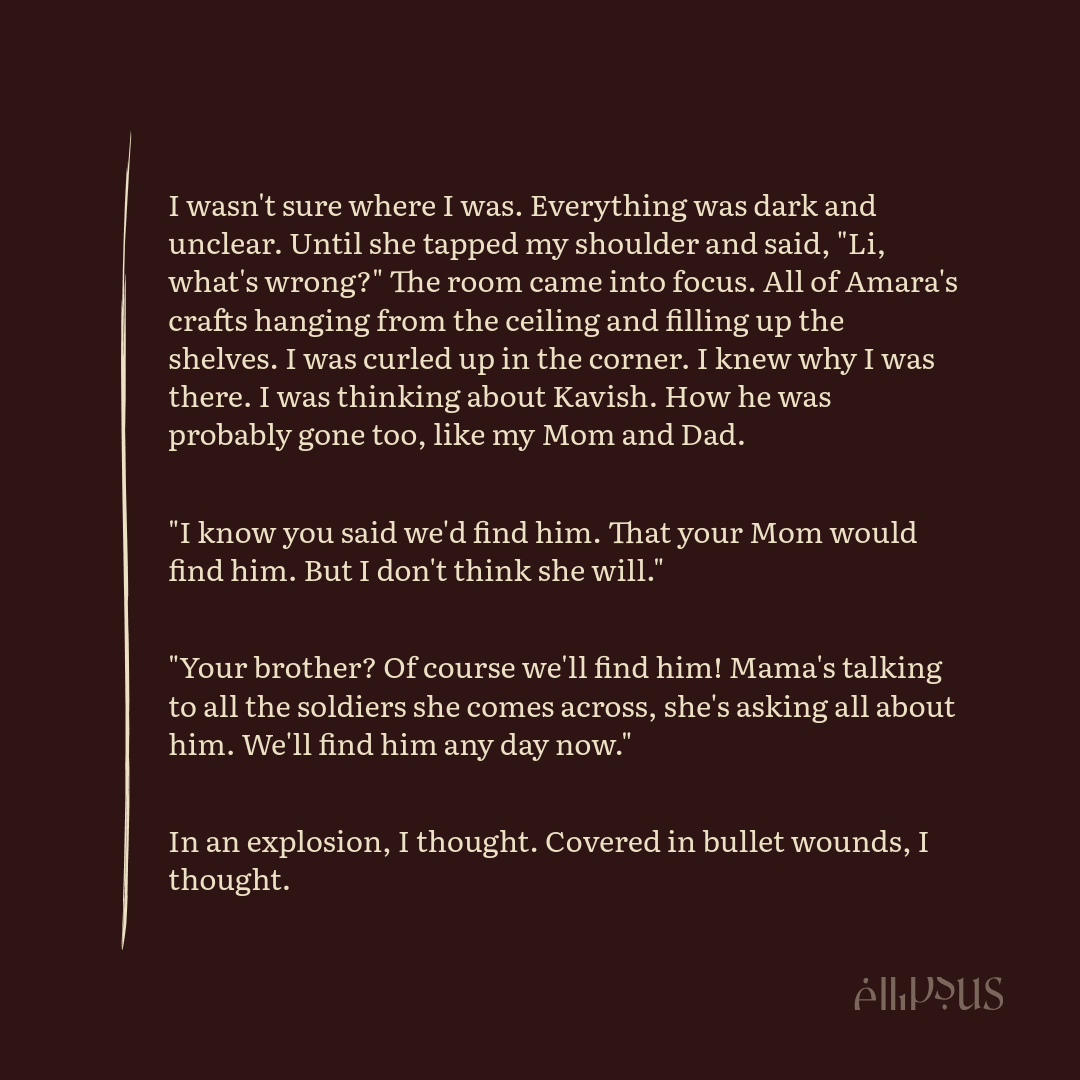 I wasn't sure where I was. Everything was dark and unclear. Until she tapped my shoulder and said, "Li, what's wrong?" The room came into focus. All of Amara's crafts hanging from the ceiling and filling up the shelves. I was curled up in the corner. I knew why I was there. I was thinking about Kavish. How he was probably gone too, like my Mom and Dad.

"I know you said we'd find him. That your Mom would find him. But I don't think she will."

"Your brother? Of course we'll find him! Mama's talking to all the soldiers she comes across, she's asking all about him. We'll find him any day now."

In an explosion, I thought. Covered in bullet wounds, I thought.

ellipsus